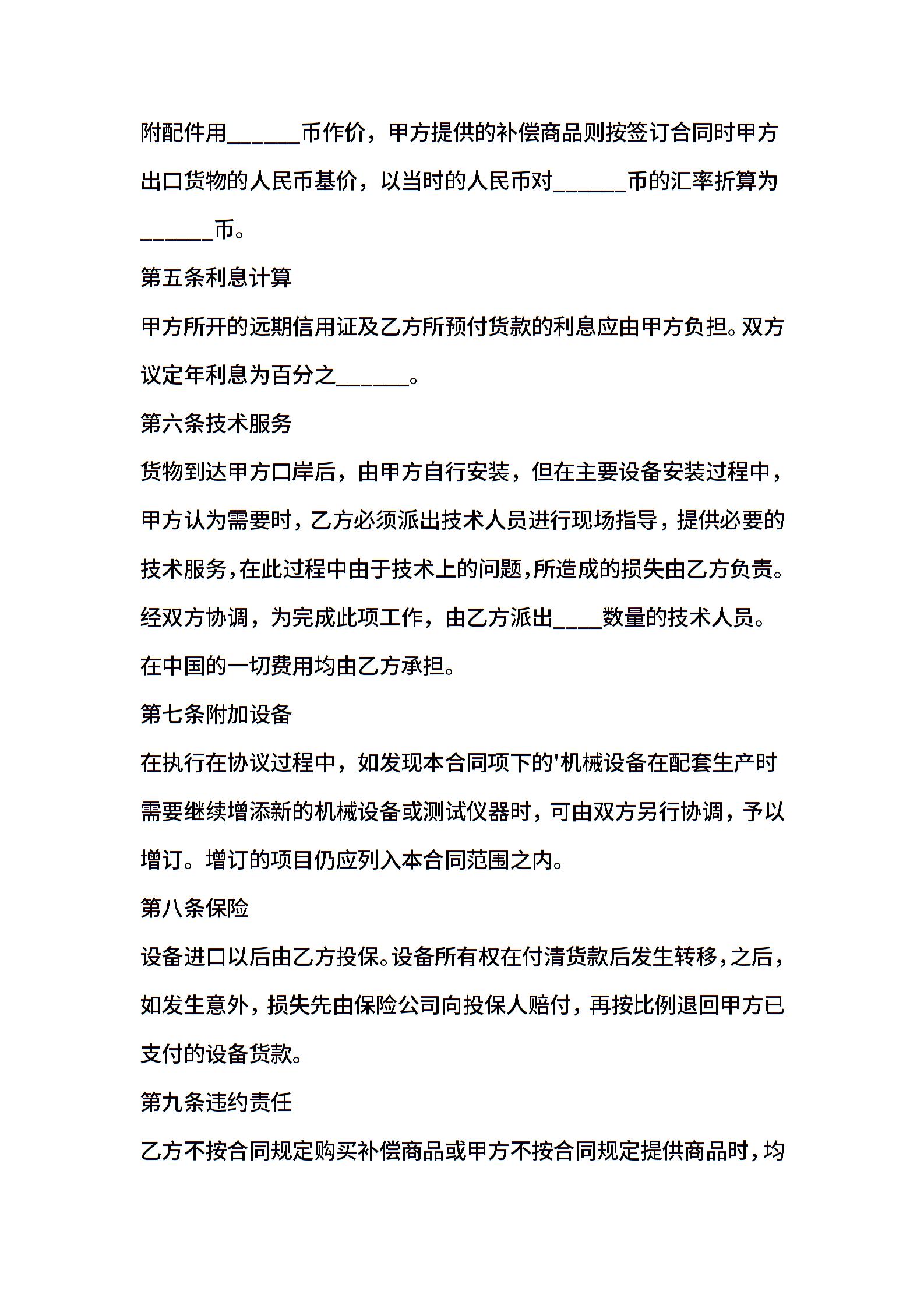 附配件用______币作价，甲方提供的补偿商品则按签订合同时甲方出口货物的人民币基价，以当时的人民币对______币的汇率折算为______币。

第五条利息计算

甲方所开的远期信用证及乙方所预付货款的利息应由甲方负担。双方议定年利息为百分之______。

第六条技术服务

货物到达甲方口岸后，由甲方自行安装，但在主要设备安装过程中，甲方认为需要时，乙方必须派出技术人员进行现场指导，提供必要的技术服务，在此过程中由于技术上的问题，所造成的损失由乙方负责。经双方协调，为完成此项工作，由乙方派出____数量的技术人员。在中国的一切费用均由乙方承担。

第七条附加设备

在执行在协议过程中，如发现本合同项下的'机械设备在配套生产时需要继续增添新的机械设备或测试仪器时，可由双方另行协调，予以增订。增订的项目仍应列入本合同范围之内。

第八条保险

设备进口以后由乙方投保。设备所有权在付清货款后发生转移，之后，如发生意外，损失先由保险公司向投保人赔付，再按比例退回甲方已支付的设备货款。

第九条违约责任

乙方不按合同规定购买补偿商品或甲方不按合同规定提供商品时，均